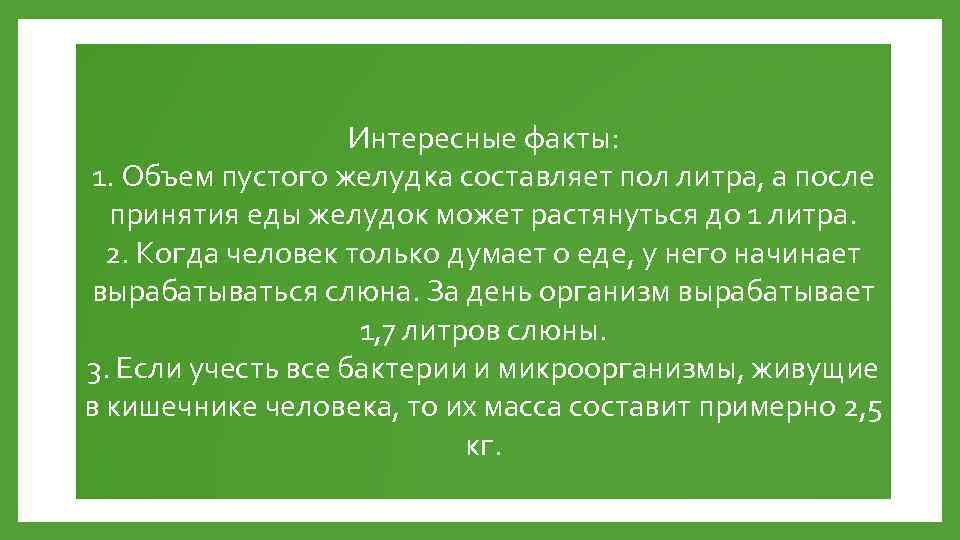 Интересные факты:
1. Объем пустого желудка составляет пол литра, а после принятия еды желудок может растянуться до 1 литра.
2. Когда человек только думает о еде, у него начинает вырабатываться слюна. За день организм вырабатывает 1,7 литров слюны.
3. Если учесть все бактерии и микроорганизмы, живущие в кишечнике человека, то их масса составит примерно 2,5 кг.